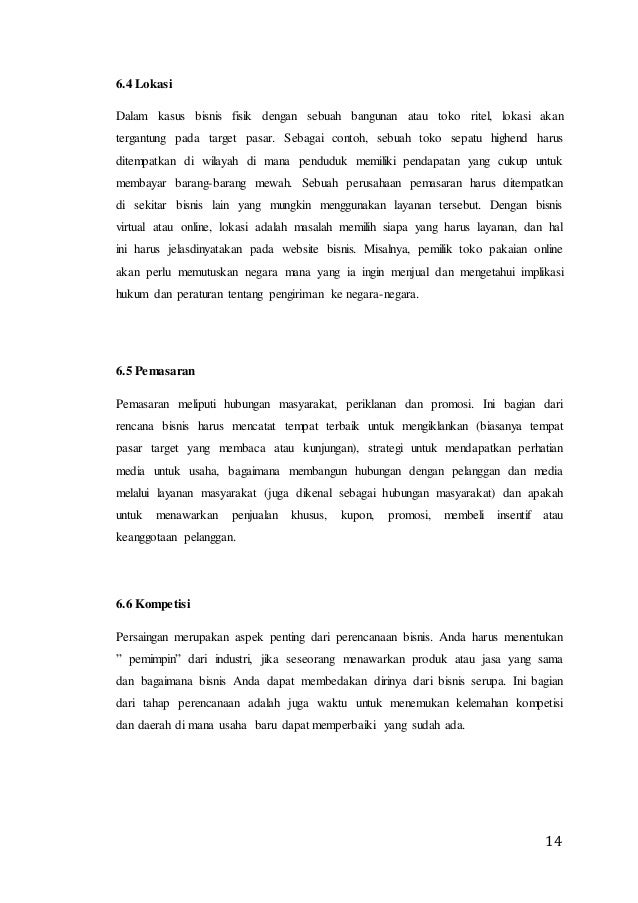 6.4 Lokasi

Dalam kasus bisnis fisik dengan sebuah bangunan atau toko ritel, lokasi akan tergantung pada target pasar. Sebagai contoh, sebuah toko sepatu highend harus ditempatkan di wilayah di mana penduduk memiliki pendapatan yang cukup untuk membayar barang-barang mewah. Sebuah perusahaan pemasaran harus ditempatkan di sekitar bisnis lain yang mungkin menggunakan layanan tersebut. Dengan bisnis virtual atau online, lokasi adalah masalah memilih siapa yang harus layanan, dan hal ini harus jelasdinyatakan pada website bisnis. Misalnya, pemilik toko pakaian online akan perlu memutuskan negara mana yang ia ingin menjual dan mengetahui implikasi hukum dan peraturan tentang pengiriman ke negara-negara.

6.5 Pemasaran

Pemasaran meliputi hubungan masyarakat, periklanan dan promosi. Ini bagian dari rencana bisnis harus mencatat tempat terbaik untuk mengiklankan (biasanya tempat pasar target yang membaca atau kunjungan), strategi untuk mendapatkan perhatian media untuk usaha, bagaimana membangun hubungan dengan pelanggan dan media melalui layanan masyarakat (juga dikenal sebagai hubungan masyarakat) dan apakah untuk menawarkan penjualan khusus, kupon, promosi, membeli insentif atau keanggotaan pelanggan.

6.6 Kompetisi

Persaingan merupakan aspek penting dari perencanaan bisnis. Anda harus menentukan " pemimpin" dari industri, jika seseorang menawarkan produk atau jasa yang sama dan bagaimana bisnis Anda dapat membedakan dirinya dari bisnis serupa. Ini bagian dari tahap perencanaan adalah juga waktu untuk menemukan kelemahan kompetisi dan daerah di mana usaha baru dapat memperbaiki yang sudah ada.

14